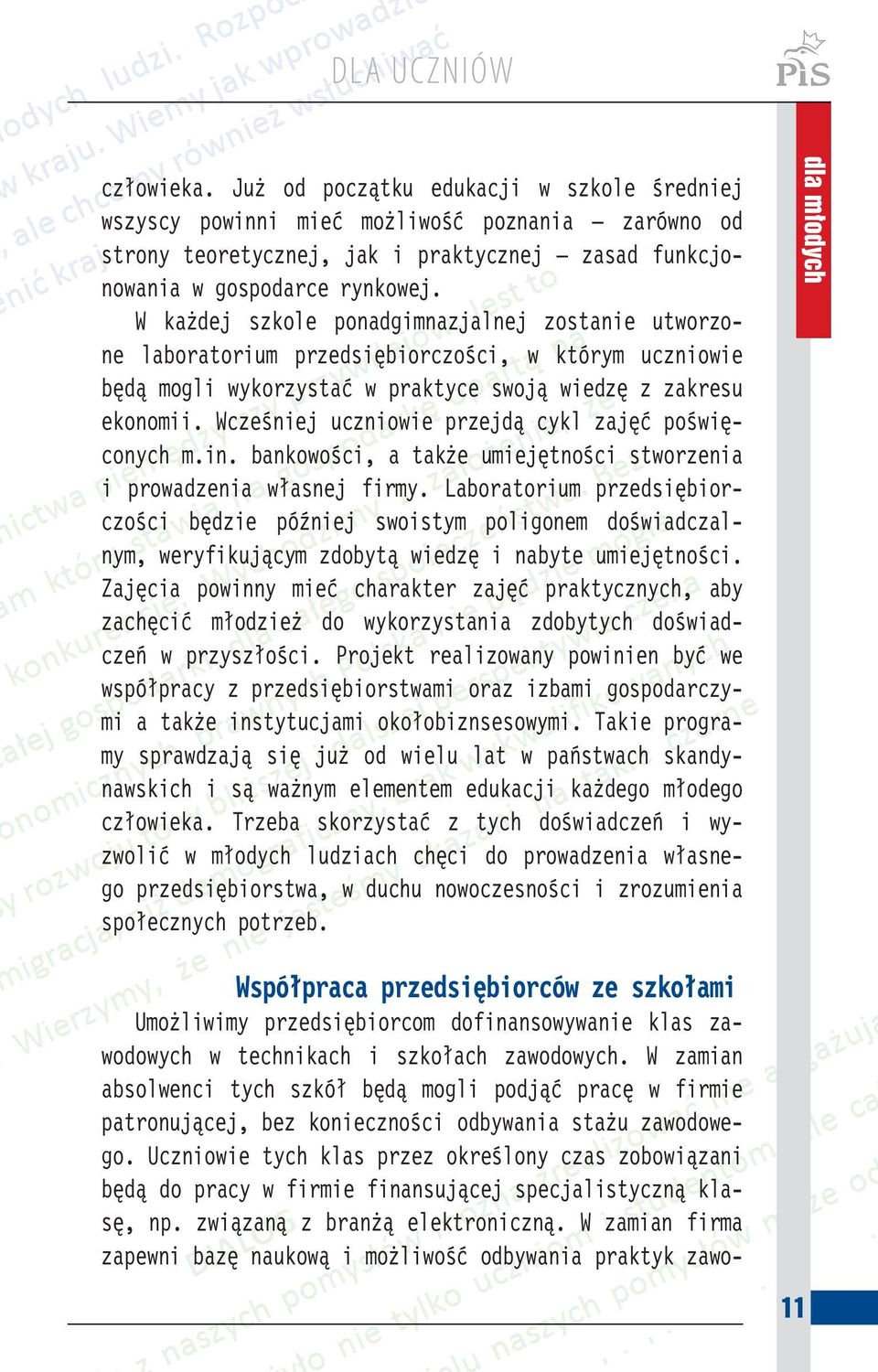 DLA UCZNIÓW

PiS

dla młodych

człowieka. Już od początku edukacji w szkole średniej wszyscy powinni mieć możliwość poznania – zarówno od strony teoretycznej, jak i praktycznej – zasad funkcjonowania w gospodarce rynkowej.

W każdej szkole ponadgimnazjalnej zostanie utworzone laboratorium przedsiębiorczości, w którym uczniowie będą mogli wykorzystać w praktyce swoją wiedzę z zakresu ekonomii. Wcześniej uczniowie przejdą cykl zajęć poświęconych m.in. bankowości, a także umiejętności stworzenia i prowadzenia własnej firmy. Laboratorium przedsiębiorczości będzie później swoistym poligonem doświadczalnym, weryfikującym zdobytą wiedzę i nabyte umiejętności. Zajęcia powinny mieć charakter zajęć praktycznych, aby zachęcić młodzież do wykorzystania zdobytych doświadczeń w przyszłości. Projekt realizowany powinien być we współpracy z przedsiębiorstwami oraz izbami gospodarczymi a także instytucjami okołobiznsesowymi. Takie programy sprawdzają się już od wielu lat w państwach skandynawskich i są ważnym elementem edukacji każdego młodego człowieka. Trzeba skorzystać z tych doświadczeń i wyzwolić w młodych ludziach chęci do prowadzenia własnego przedsiębiorstwa, w duchu nowoczesności i zrozumienia społecznych potrzeb.

Współpraca przedsiębiorców ze szkołami

Umożliwimy przedsiębiorcom dofinansowywanie klas zawodowych w technikach i szkołach zawodowych. W zamian absolwenci tych szkół będą mogli podjąć pracę w firmie patronującej, bez konieczności odbywania stażu zawodowego. Uczniowie tych klas przez określony czas zobowiązani będą do pracy w firmie finansującej specjalistyczną klasę, np. związaną z branżą elektroniczną. W zamian firma zapewni bazę naukową i możliwość odbywania praktyk zawo-

11